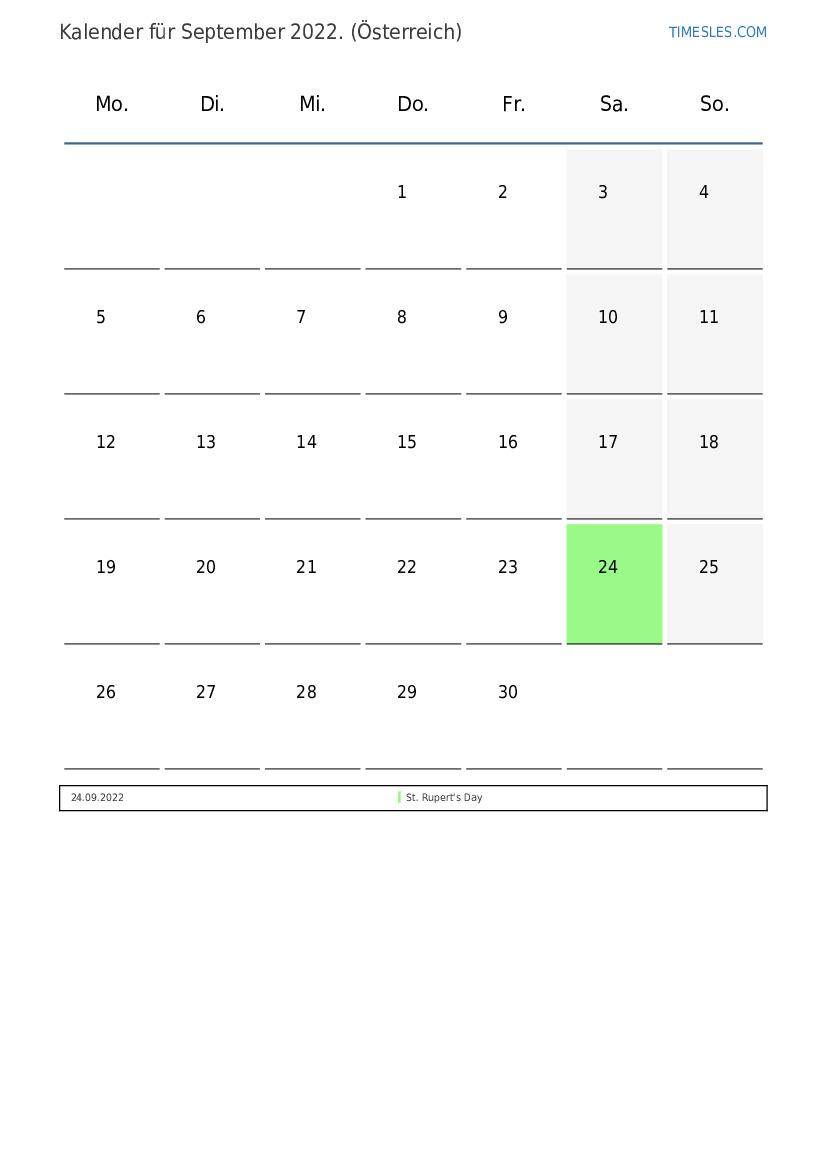 Kalender für September 2022. (Österreich)

TIMESLES.COM

| Mo. | Di. | Mi. | Do. | Fr. | Sa. | So. |
|---|---|---|---|---|---|---|
| | | | 1 | 2 | 3 | 4 |
| 5 | 6 | 7 | 8 | 9 | 10 | 11 |
| 12 | 13 | 14 | 15 | 16 | 17 | 18 |
| 19 | 20 | 21 | 22 | 23 | 24 | 25 |
| 26 | 27 | 28 | 29 | 30 | | |

24.09.2022 St. Rupert's Day